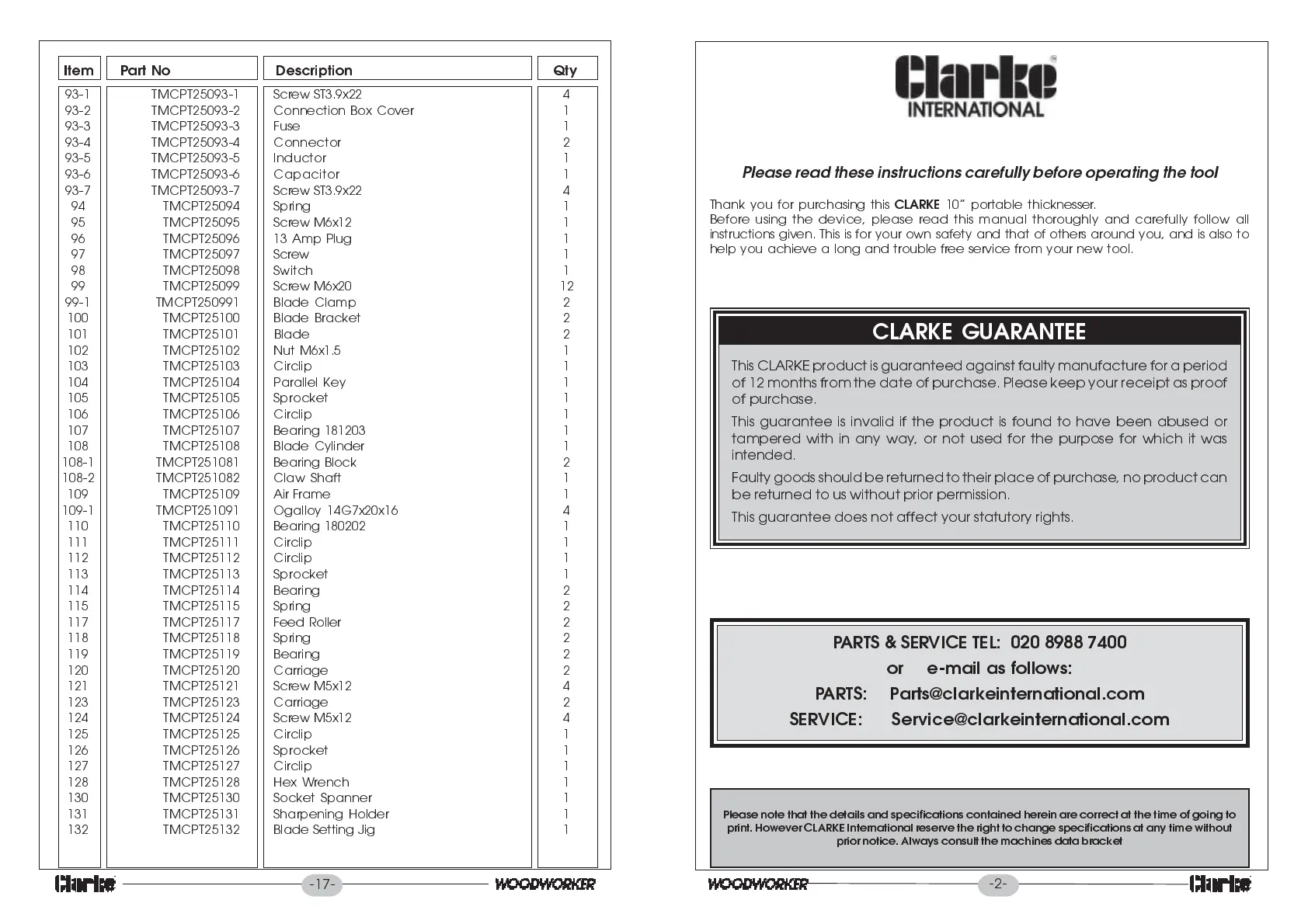 | Item | Part No | Description | Qty |
|---|---|---|---|
| 93-1 | TMCPT25093-1 | Screw ST3.9x22 | 4 |
| 93-2 | TMCPT25093-2 | Connection Box Cover | 1 |
| 93-3 | TMCPT25093-3 | Fuse | 1 |
| 93-4 | TMCPT25093-4 | Connector | 2 |
| 93-5 | TMCPT25093-5 | Inductor | 1 |
| 93-6 | TMCPT25093-6 | Capacitor | 1 |
| 93-7 | TMCPT25093-7 | Screw ST3.9x22 | 4 |
| 94 | TMCPT25094 | Spring | 1 |
| 95 | TMCPT25095 | Screw M6x12 | 1 |
| 96 | TMCPT25096 | 13 Amp Plug | 1 |
| 97 | TMCPT25097 | Screw | 1 |
| 98 | TMCPT25098 | Switch | 1 |
| 99 | TMCPT25099 | Screw M6x20 | 12 |
| 99-1 | TMCPT250991 | Blade Clamp | 2 |
| 100 | TMCPT25100 | Blade Bracket | 2 |
| 101 | TMCPT25101 | Blade | 2 |
| 102 | TMCPT25102 | Nut M6x1.5 | 1 |
| 103 | TMCPT25103 | Circlip | 1 |
| 104 | TMCPT25104 | Parallel Key | 1 |
| 105 | TMCPT25105 | Sprocket | 1 |
| 106 | TMCPT25106 | Circlip | 1 |
| 107 | TMCPT25107 | Bearing 181203 | 1 |
| 108 | TMCPT25108 | Blade Cylinder | 1 |
| 108-1 | TMCPT251081 | Bearing Block | 2 |
| 108-2 | TMCPT251082 | Claw Shaft | 1 |
| 109 | TMCPT25109 | Air Frame | 1 |
| 109-1 | TMCPT251091 | Ogalloy 14G7x20x16 | 4 |
| 110 | TMCPT25110 | Bearing 180202 | 1 |
| 111 | TMCPT25111 | Circlip | 1 |
| 112 | TMCPT25112 | Circlip | 1 |
| 113 | TMCPT25113 | Sprocket | 1 |
| 114 | TMCPT25114 | Bearing | 2 |
| 115 | TMCPT25115 | Spring | 2 |
| 117 | TMCPT25117 | Feed Roller | 2 |
| 118 | TMCPT25118 | Spring | 2 |
| 119 | TMCPT25119 | Bearing | 2 |
| 120 | TMCPT25120 | Carriage | 2 |
| 121 | TMCPT25121 | Screw M5x12 | 4 |
| 123 | TMCPT25123 | Carriage | 2 |
| 124 | TMCPT25124 | Screw M5x12 | 4 |
| 125 | TMCPT25125 | Circlip | 1 |
| 126 | TMCPT25126 | Sprocket | 1 |
| 127 | TMCPT25127 | Circlip | 1 |
| 128 | TMCPT25128 | Hex Wrench | 1 |
| 130 | TMCPT25130 | Socket Spanner | 1 |
| 131 | TMCPT25131 | Sharpening Holder | 1 |
| 132 | TMCPT25132 | Blade Setting Jig | 1 |

Clarke -17- WOODWORKER

Clarke INTERNATIONAL

Please read these instructions carefully before operating the tool

Thank you for purchasing this CLARKE 10" portable thicknesser.
Before using the device, please read this manual thoroughly and carefully follow all instructions given. This is for your own safety and that of others around you, and is also to help you achieve a long and trouble free service from your new tool.

CLARKE GUARANTEE

This CLARKE product is guaranteed against faulty manufacture for a period of 12 months from the date of purchase. Please keep your receipt as proof of purchase.

This guarantee is invalid if the product is found to have been abused or tampered with in any way, or not used for the purpose for which it was intended.

Faulty goods should be returned to their place of purchase, no product can be returned to us without prior permission.

This guarantee does not affect your statutory rights.

PARTS & SERVICE TEL: 020 8988 7400
or e-mail as follows:
PARTS: Parts@clarkeinternational.com
SERVICE: Service@clarkeinternational.com

Please note that the details and specifications contained herein are correct at the time of going to print. However CLARKE International reserve the right to change specifications at any time without prior notice. Always consult the machines data bracket

WOODWORKER -2- Clarke